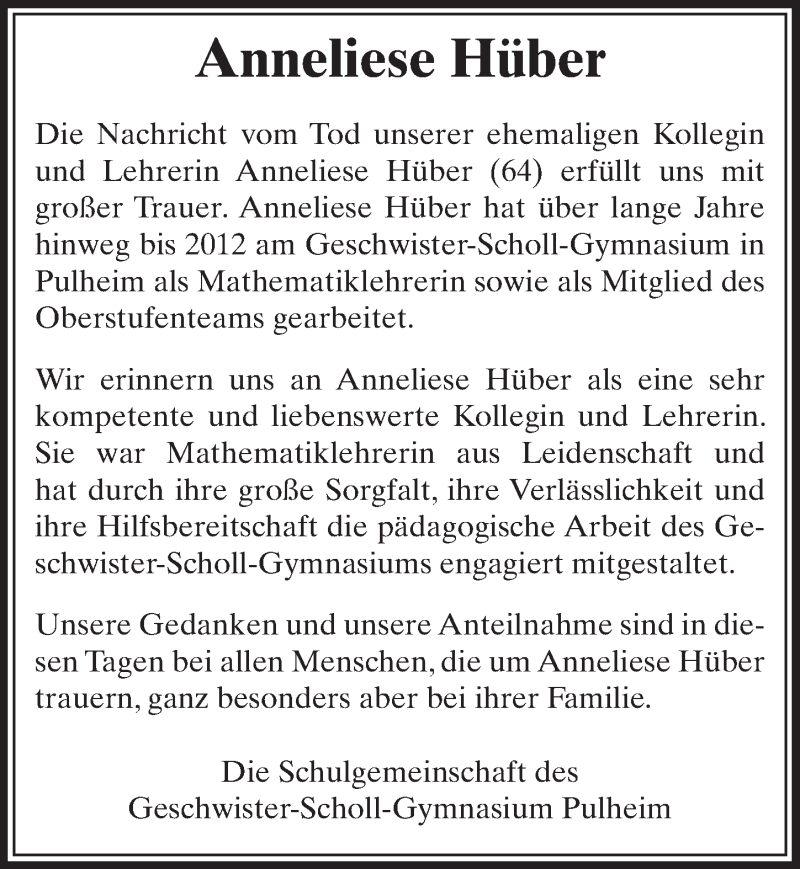 Anneliese Hüber

Die Nachricht vom Tod unserer ehemaligen Kollegin und Lehrerin Anneliese Hüber (64) erfüllt uns mit großer Trauer. Anneliese Hüber hat über lange Jahre hinweg bis 2012 am Geschwister-Scholl-Gymnasium in Pulheim als Mathematiklehrerin sowie als Mitglied des Oberstufenteams gearbeitet.

Wir erinnern uns an Anneliese Hüber als eine sehr kompetente und liebenswerte Kollegin und Lehrerin. Sie war Mathematiklehrerin aus Leidenschaft und hat durch ihre große Sorgfalt, ihre Verlässlichkeit und ihre Hilfsbereitschaft die pädagogische Arbeit des Geschwister-Scholl-Gymnasiums engagiert mitgestaltet.

Unsere Gedanken und unsere Anteilnahme sind in diesen Tagen bei allen Menschen, die um Anneliese Hüber trauern, ganz besonders aber bei ihrer Familie.

Die Schulgemeinschaft des
Geschwister-Scholl-Gymnasium Pulheim